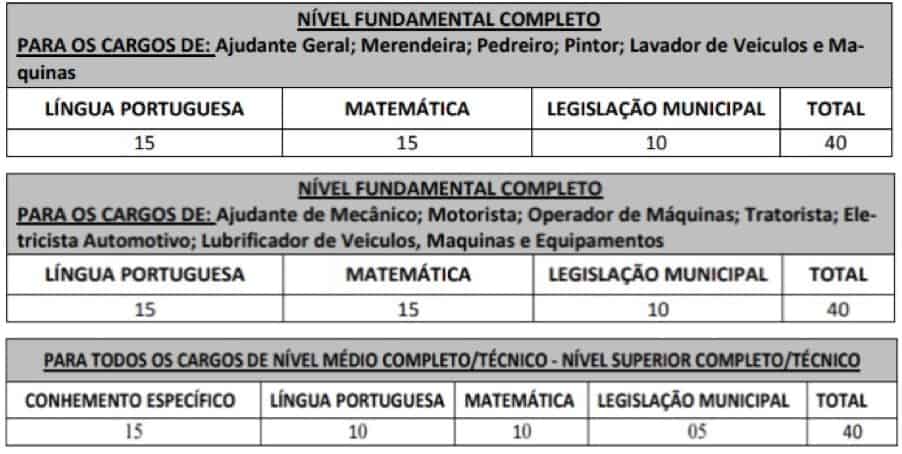 NÍVEL FUNDAMENTAL COMPLETO
PARA OS CARGOS DE: Ajudante Geral; Merendeira; Pedreiro; Pintor; Lavador de Veiculos e Maquinas

| LÍNGUA PORTUGUESA | MATEMÁTICA | LEGISLAÇÃO MUNICIPAL | TOTAL |
|---|---|---|---|
| 15 | 15 | 10 | 40 |

NÍVEL FUNDAMENTAL COMPLETO
PARA OS CARGOS DE: Ajudante de Mecânico; Motorista; Operador de Máquinas; Tratorista; Eletricista Automotivo; Lubrificador de Veiculos, Maquinas e Equipamentos

| LÍNGUA PORTUGUESA | MATEMÁTICA | LEGISLAÇÃO MUNICIPAL | TOTAL |
|---|---|---|---|
| 15 | 15 | 10 | 40 |

PARA TODOS OS CARGOS DE NÍVEL MÉDIO COMPLETO/TÉCNICO - NÍVEL SUPERIOR COMPLETO/TÉCNICO

| CONHEMENTO ESPECÍFICO | LÍNGUA PORTUGUESA | MATEMÁTICA | LEGISLAÇÃO MUNICIPAL | TOTAL |
|---|---|---|---|---|
| 15 | 10 | 10 | 05 | 40 |